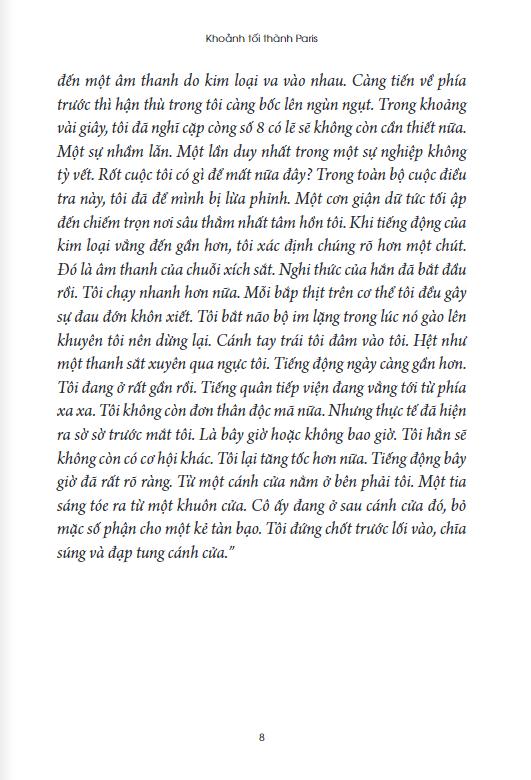 Khoảnh tối thành Paris

đến một âm thanh do kim loại va vào nhau. Càng tiến về phía trước thì hận thù trong tôi càng bốc lên ngùn ngụt. Trong khoảng vài giây, tôi đã nghĩ cặp còng số 8 có lẽ sẽ không còn cần thiết nữa. Một sự nhầm lẫn. Một lần duy nhất trong một sự nghiệp không tỳ vết. Rốt cuộc tôi có gì để mất nữa đây? Trong toàn bộ cuộc điều tra này, tôi đã để mình bị lừa phỉnh. Một cơn giận dữ tức tối ập đến chiếm trọn nơi sâu thẳm nhất tâm hồn tôi. Khi tiếng động của kim loại vẳng đến gần hơn, tôi xác định chúng rõ hơn một chút. Đó là âm thanh của chuỗi xích sắt. Nghi thức của hắn đã bắt đầu rồi. Tôi chạy nhanh hơn nữa. Mỗi bắp thịt trên cơ thể tôi đều gây sự đau đớn khôn xiết. Tôi bắt não bộ im lặng trong lúc nó gào lên khuyên tôi nên dừng lại. Cánh tay trái tôi đâm vào tôi. Hệt như một thanh sắt xuyên qua ngực tôi. Tiếng động ngày càng gần hơn. Tôi đang ở rất gần rồi. Tiếng quân tiếp viện đang vẳng tới từ phía xa xa. Tôi không còn đơn thân độc mã nữa. Nhưng thực tế đã hiện ra sờ sờ trước mắt tôi. Là bây giờ hoặc không bao giờ. Tôi hẳn sẽ không còn có cơ hội khác. Tôi lại tăng tốc hơn nữa. Tiếng động bây giờ đã rất rõ ràng. Từ một cánh cửa nằm ở bên phải tôi. Một tia sáng tóe ra từ một khuôn cửa. Cô ấy đang ở sau cánh cửa đó, bỏ mặc số phận cho một kẻ tàn bạo. Tôi đứng chốt trước lối vào, chĩa súng và đạp tung cánh cửa."

8